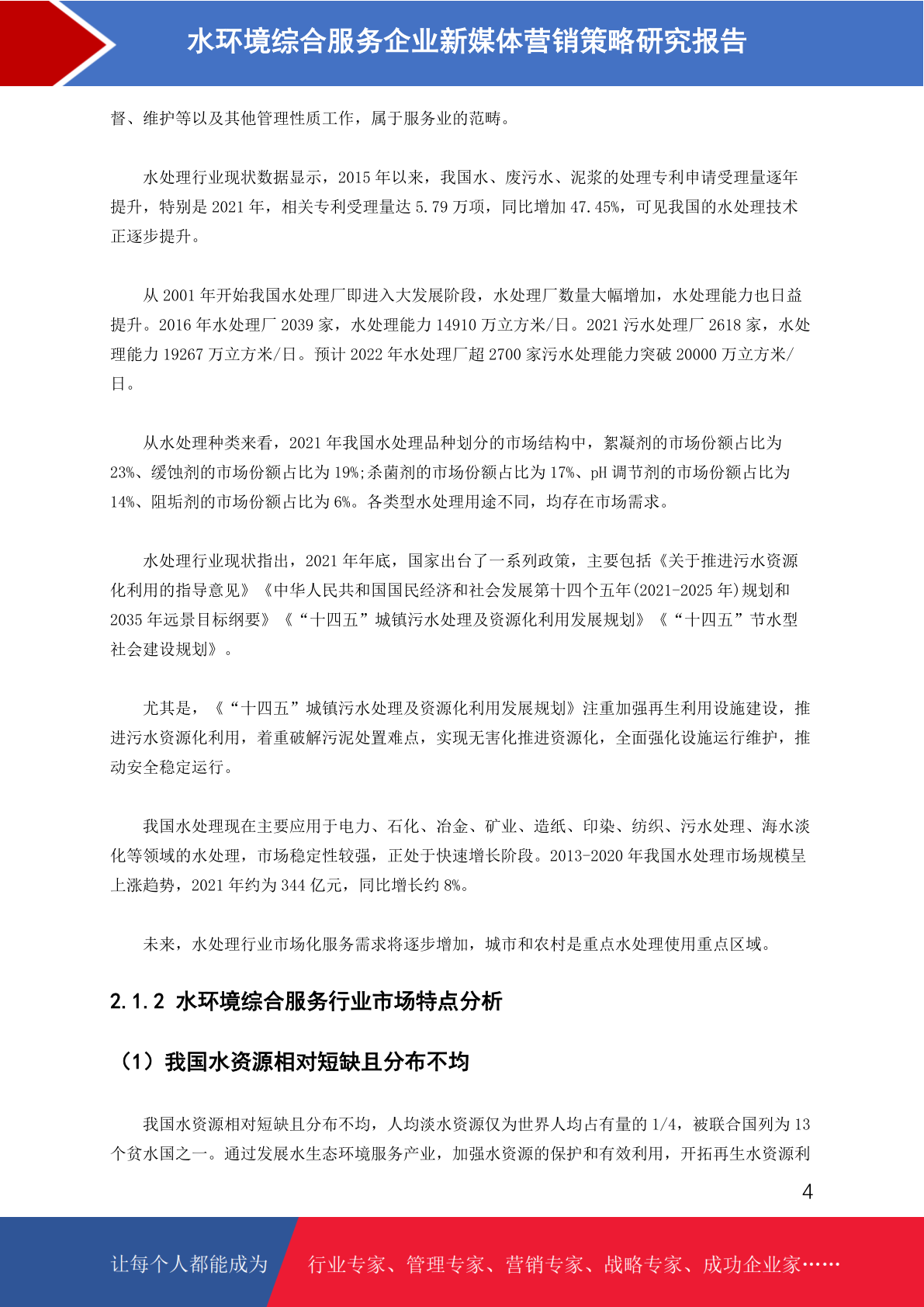 水环境综合服务企业新媒体营销策略研究报告

督、维护等以及其他管理性质工作，属于服务业的范畴。

水处理行业现状数据显示，2015 年以来，我国水、废污水、泥浆的处理专利申请受理量逐年提升，特别是 2021 年，相关专利受理量达 5.79 万项，同比增加 47.45%，可见我国的水处理技术正逐步提升。

从 2001 年开始我国水处理厂即进入大发展阶段，水处理厂数量大幅增加，水处理能力也日益提升。2016 年水处理厂 2039 家，水处理能力 14910 万立方米/日。2021 污水处理厂 2618 家，水处理能力 19267 万立方米/日。预计 2022 年水处理厂超 2700 家污水处理能力突破 20000 万立方米/日。

从水处理种类来看，2021 年我国水处理品种划分的市场结构中，絮凝剂的市场份额占比为 23%、缓蚀剂的市场份额占比为 19%;杀菌剂的市场份额占比为 17%、pH 调节剂的市场份额占比为 14%、阻垢剂的市场份额占比为 6%。各类型水处理用途不同，均存在市场需求。

水处理行业现状指出，2021 年年底，国家出台了一系列政策，主要包括《关于推进污水资源化利用的指导意见》《中华人民共和国国民经济和社会发展第十四个五年(2021-2025 年)规划和 2035 年远景目标纲要》《“十四五”城镇污水处理及资源化利用发展规划》《“十四五”节水型社会建设规划》。

尤其是，《“十四五”城镇污水处理及资源化利用发展规划》注重加强再生利用设施建设，推进污水资源化利用，着重破解污泥处置难点，实现无害化推进资源化，全面强化设施运行维护，推动安全稳定运行。

我国水处理现在主要应用于电力、石化、冶金、矿业、造纸、印染、纺织、污水处理、海水淡化等领域的水处理，市场稳定性较强，正处于快速增长阶段。2013-2020 年我国水处理市场规模呈上涨趋势，2021 年约为 344 亿元，同比增长约 8%。

未来，水处理行业市场化服务需求将逐步增加，城市和农村是重点水处理使用重点区域。

2.1.2 水环境综合服务行业市场特点分析

（1）我国水资源相对短缺且分布不均

我国水资源相对短缺且分布不均，人均淡水资源仅为世界人均占有量的 1/4，被联合国列为 13 个贫水国之一。通过发展水生态环境服务产业，加强水资源的保护和有效利用，开拓再生水资源利

4

让每个人都能成为 行业专家、管理专家、营销专家、战略专家、成功企业家……